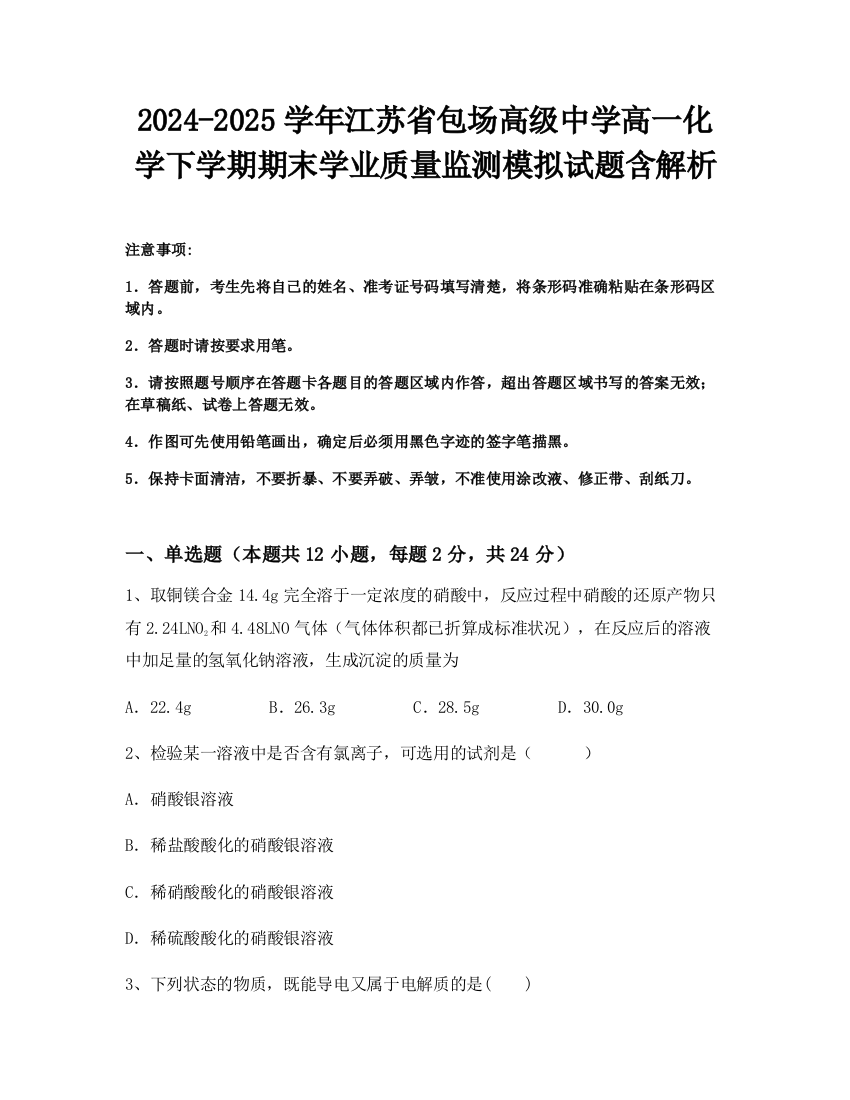 2024-2025 学年江苏省包场高级中学高一化学下学期期末学业质量监测模拟试题含解析

注意事项：

1．答题前，考生先将自己的姓名、准考证号码填写清楚，将条形码准确粘贴在条形码区域内。

2．答题时请按要求用笔。

3．请按照题号顺序在答题卡各题目的答题区域内作答，超出答题区域书写的答案无效；在草稿纸、试卷上答题无效。

4．作图可先使用铅笔画出，确定后必须用黑色字迹的签字笔描黑。

5．保持卡面清洁，不要折暴、不要弄破、弄皱，不准使用涂改液、修正带、刮纸刀。

一、单选题（本题共 12 小题，每题 2 分，共 24 分）

1、取铜镁合金 14.4g 完全溶于一定浓度的硝酸中，反应过程中硝酸的还原产物只有 2.24L$NO_2$和 4.48LNO 气体（气体体积都已折算成标准状况），在反应后的溶液中加足量的氢氧化钠溶液，生成沉淀的质量为

A．22.4g B．26.3g C．28.5g D．30.0g

2、检验某一溶液中是否含有氯离子，可选用的试剂是（ ）

A．硝酸银溶液

B．稀盐酸酸化的硝酸银溶液

C．稀硝酸酸化的硝酸银溶液

D．稀硫酸酸化的硝酸银溶液

3、下列状态的物质，既能导电又属于电解质的是( )